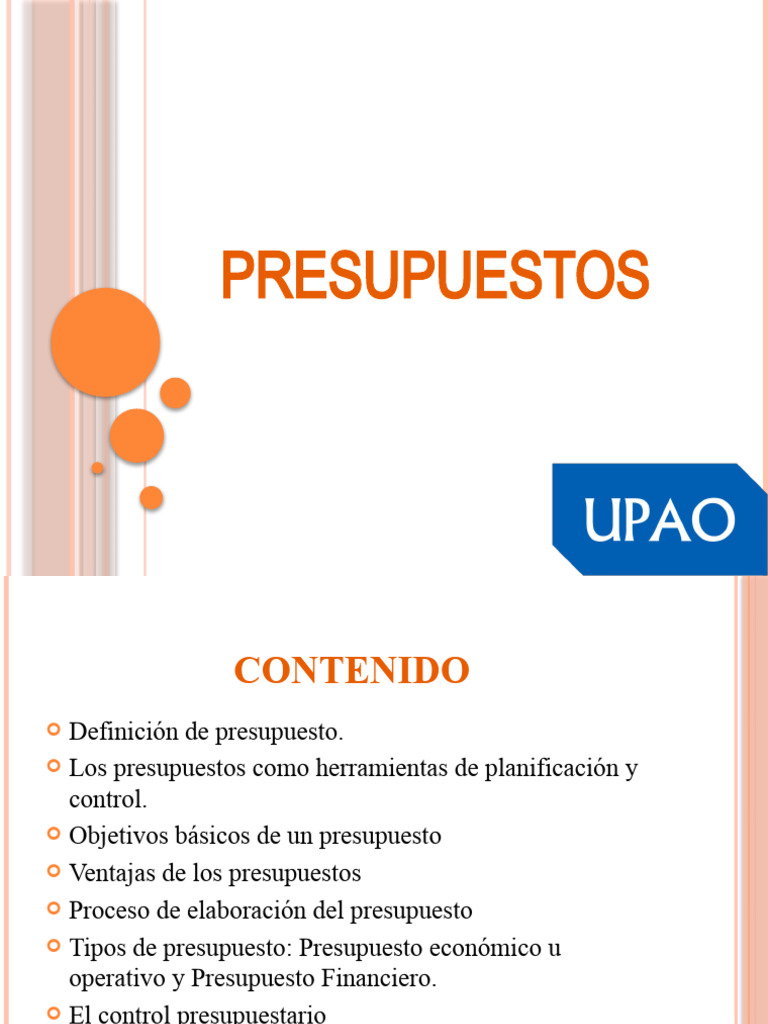 PRESUPUESTOS

UPAO

CONTENIDO

Definición de presupuesto.

Los presupuestos como herramientas de planificación y control.

Objetivos básicos de un presupuesto

Ventajas de los presupuestos

Proceso de elaboración del presupuesto

Tipos de presupuesto: Presupuesto económico u operativo y Presupuesto Financiero.

El control presupuestario